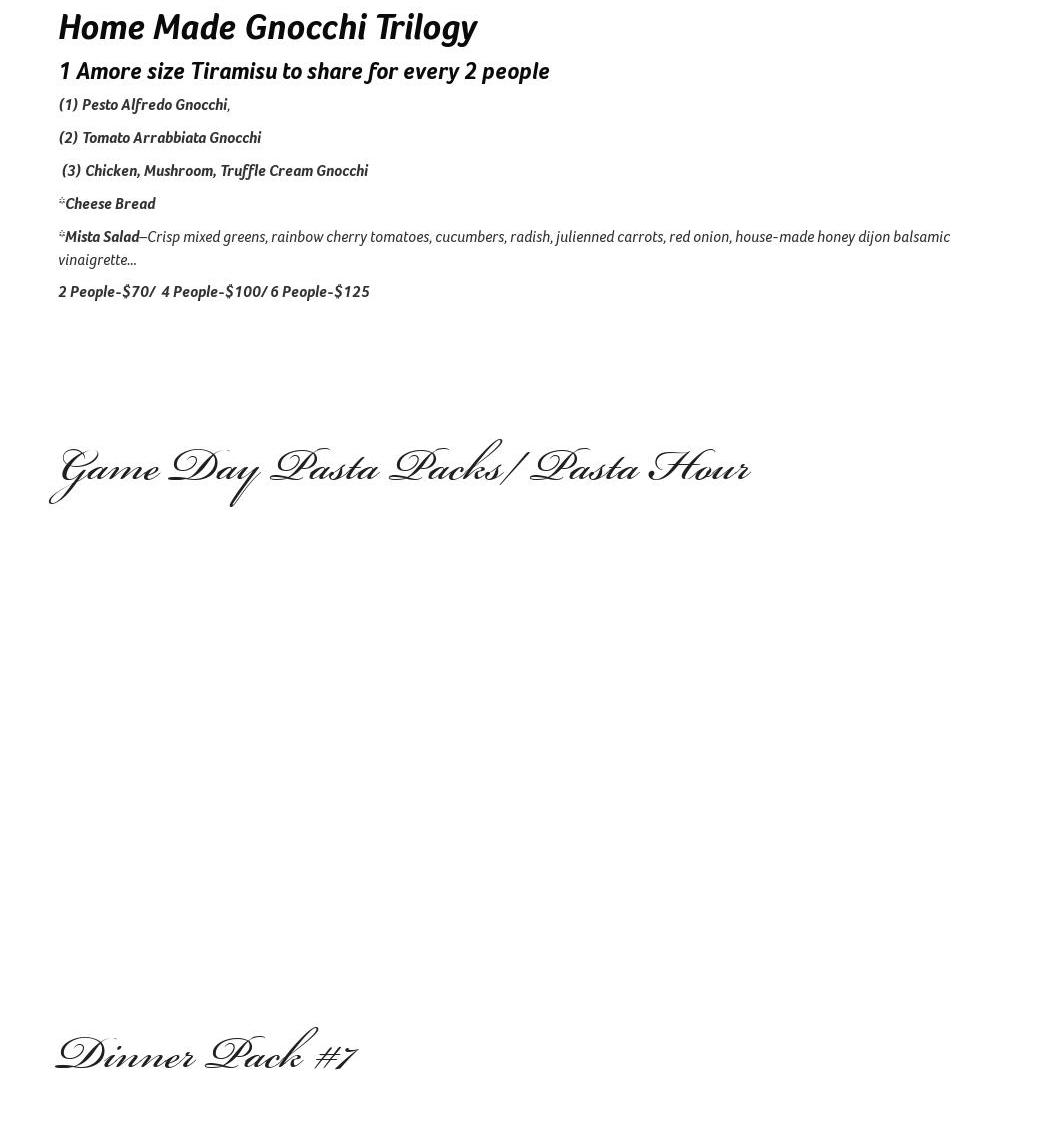 Home Made Gnocchi Trilogy

1 Amore size Tiramisu to share for every 2 people

(1) Pesto Alfredo Gnocchi,

(2) Tomato Arrabbiata Gnocchi

(3) Chicken, Mushroom, Truffle Cream Gnocchi

*Cheese Bread

*Mista Salad–Crisp mixed greens, rainbow cherry tomatoes, cucumbers, radish, julienned carrots, red onion, house-made honey dijon balsamic vinaigrette...

2 People-$70/ 4 People-$100/ 6 People-$125

Game Day Pasta Packs/ Pasta Hour

Dinner Pack #7